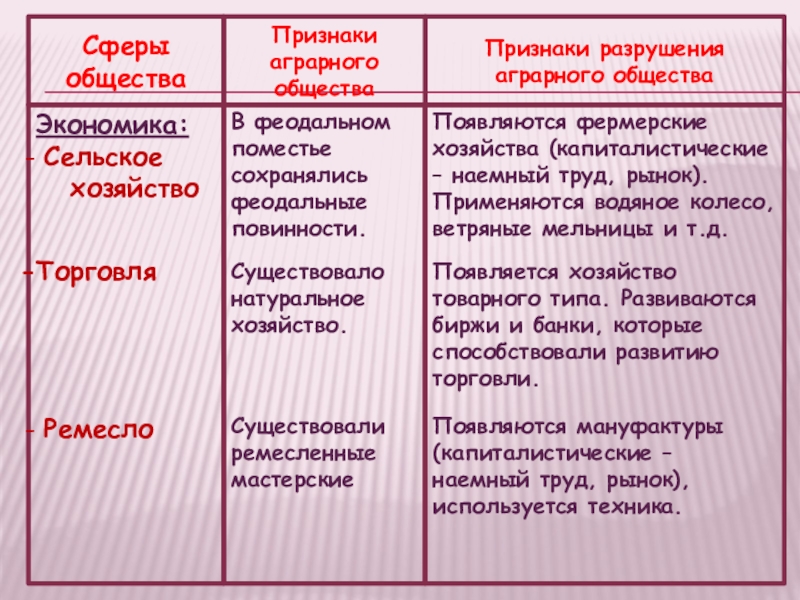 | Сферы общества | Признаки аграрного общества | Признаки разрушения аграрного общества |
|---|---|---|
| Экономика: - Сельское хозяйство | В феодальном поместье сохранялись феодальные повинности. | Появляются фермерские хозяйства (капиталистические – наемный труд, рынок). Применяются водяное колесо, ветряные мельницы и т.д. |
| -Торговля | Существовало натуральное хозяйство. | Появляется хозяйство товарного типа. Развиваются биржи и банки, которые способствовали развитию торговли. |
| - Ремесло | Существовали ремесленные мастерские | Появляются мануфактуры (капиталистические – наемный труд, рынок), используется техника. |